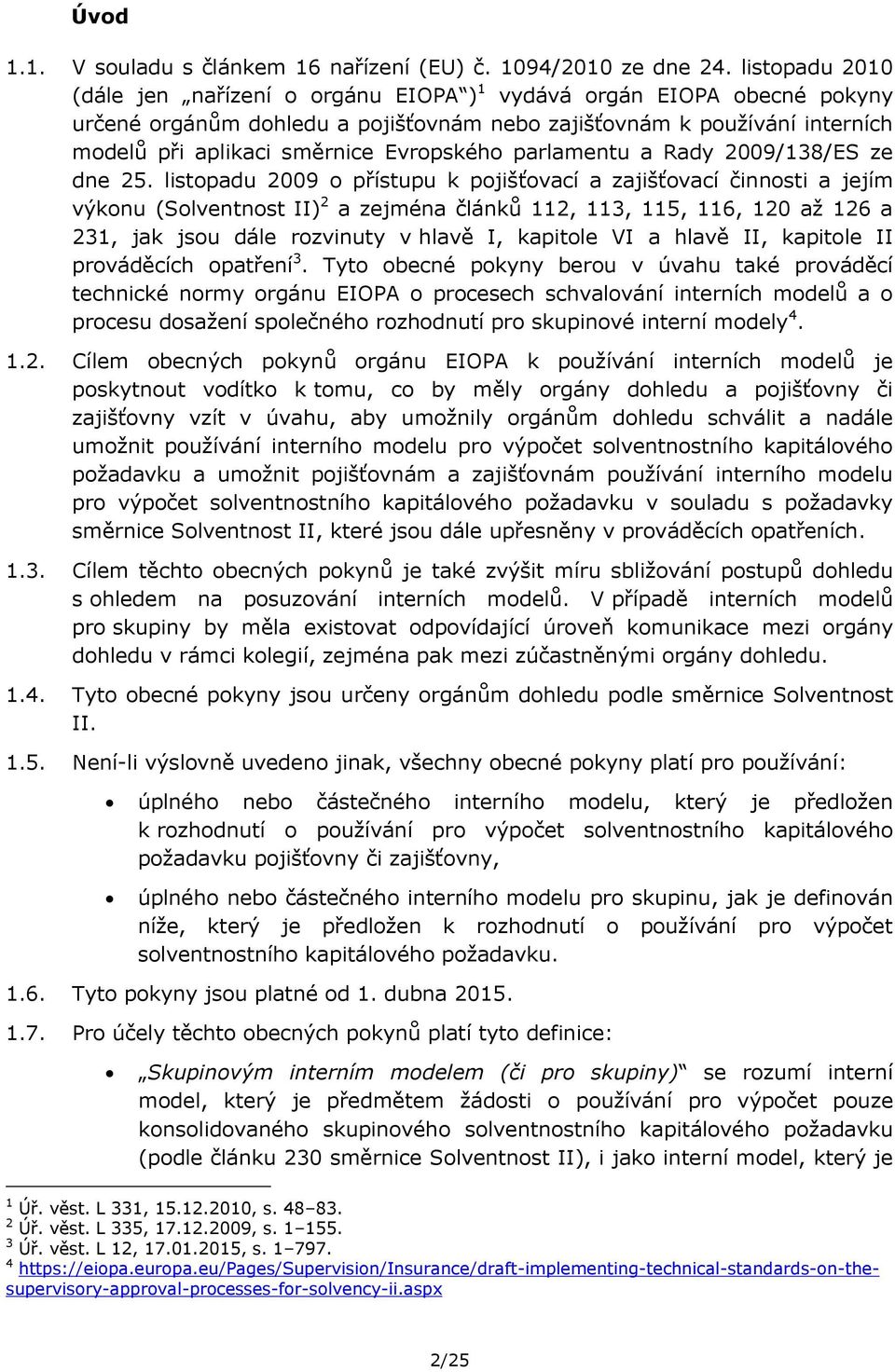 Úvod

1.1. V souladu s článkem 16 nařízení (EU) č. 1094/2010 ze dne 24. listopadu 2010 (dále jen „nařízení o orgánu EIOPA“)$^1$ vydává orgán EIOPA obecné pokyny určené orgánům dohledu a pojišťovnám nebo zajišťovnám k používání interních modelů při aplikaci směrnice Evropského parlamentu a Rady 2009/138/ES ze dne 25. listopadu 2009 o přístupu k pojišťovací a zajišťovací činnosti a jejím výkonu (Solventnost II)$^2$ a zejména článků 112, 113, 115, 116, 120 až 126 a 231, jak jsou dále rozvinuty v hlavě I, kapitole VI a hlavě II, kapitole II prováděcích opatření$^3$. Tyto obecné pokyny berou v úvahu také prováděcí technické normy orgánu EIOPA o procesech schvalování interních modelů a o procesu dosažení společného rozhodnutí pro skupinové interní modely$^4$.

1.2. Cílem obecných pokynů orgánu EIOPA k používání interních modelů je poskytnout vodítko k tomu, co by měly orgány dohledu a pojišťovny či zajišťovny vzít v úvahu, aby umožnily orgánům dohledu schválit a nadále umožnit používání interního modelu pro výpočet solventnostního kapitálového požadavku a umožnit pojišťovnám a zajišťovnám používání interního modelu pro výpočet solventnostního kapitálového požadavku v souladu s požadavky směrnice Solventnost II, které jsou dále upřesněny v prováděcích opatřeních.

1.3. Cílem těchto obecných pokynů je také zvýšit míru sbližování postupů dohledu s ohledem na posuzování interních modelů. V případě interních modelů pro skupiny by měla existovat odpovídající úroveň komunikace mezi orgány dohledu v rámci kolegií, zejména pak mezi zúčastněnými orgány dohledu.

1.4. Tyto obecné pokyny jsou určeny orgánům dohledu podle směrnice Solventnost II.

1.5. Není-li výslovně uvedeno jinak, všechny obecné pokyny platí pro používání:

• úplného nebo částečného interního modelu, který je předložen k rozhodnutí o používání pro výpočet solventnostního kapitálového požadavku pojišťovny či zajišťovny,

• úplného nebo částečného interního modelu pro skupinu, jak je definován níže, který je předložen k rozhodnutí o používání pro výpočet solventnostního kapitálového požadavku.

1.6. Tyto pokyny jsou platné od 1. dubna 2015.

1.7. Pro účely těchto obecných pokynů platí tyto definice:

• „Skupinovým interním modelem (či pro skupiny)“ se rozumí interní model, který je předmětem žádosti o používání pro výpočet pouze konsolidovaného skupinového solventnostního kapitálového požadavku (podle článku 230 směrnice Solventnost II), i jako interní model, který je

$^1$ Úř. věst. L 331, 15.12.2010, s. 48–83.
$^2$ Úř. věst. L 335, 17.12.2009, s. 1–155.
$^3$ Úř. věst. L 12, 17.01.2015, s. 1–797.
$^4$ https://eiopa.europa.eu/Pages/Supervision/Insurance/draft-implementing-technical-standards-on-the-supervisory-approval-processes-for-solvency-ii.aspx

2/25